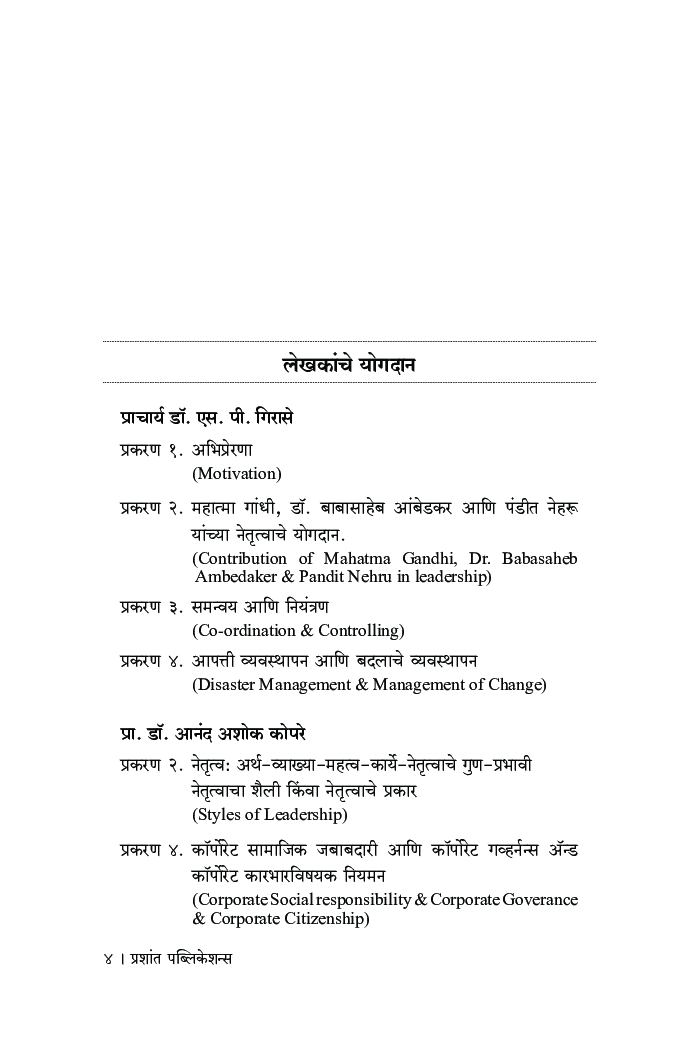 लेखकांचे योगदान

प्राचार्य डॉ. एस. पी. गिरासे

प्रकरण १. अभिप्रेरणा
(Motivation)

प्रकरण २. महात्मा गांधी, डॉ. बाबासाहेब आंबेडकर आणि पंडीत नेहरू यांच्या नेतृत्वाचे योगदान.
(Contribution of Mahatma Gandhi, Dr. Babasaheb Ambedaker & Pandit Nehru in leadership)

प्रकरण ३. समन्वय आणि नियंत्रण
(Co-ordination & Controlling)

प्रकरण ४. आपत्ती व्यवस्थापन आणि बदलाचे व्यवस्थापन
(Disaster Management & Management of Change)

प्रा. डॉ. आनंद अशोक कोपरे

प्रकरण २. नेतृत्व: अर्थ-व्याख्या-महत्व-कार्ये-नेतृत्वाचे गुण-प्रभावी नेतृत्वाचा शैली किंवा नेतृत्वाचे प्रकार
(Styles of Leadership)

प्रकरण ४. कॉर्पोरेट सामाजिक जबाबदारी आणि कॉर्पोरेट गव्हर्नन्स ॲन्ड कॉर्पोरेट कारभारविषयक नियमन
(Corporate Social responsibility & Corporate Goverance & Corporate Citizenship)

४ । प्रशांत पब्लिकेशन्स